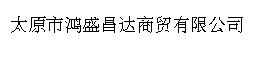 太原市鸿盛昌达商贸有限公司